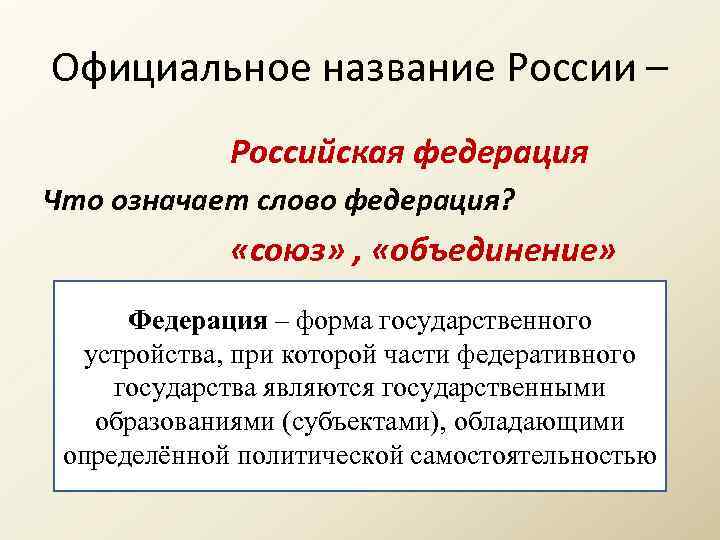 Официальное название России –

Российская федерация

Что означает слово федерация?

«союз» , «объединение»

Федерация – форма государственного устройства, при которой части федеративного государства являются государственными образованиями (субъектами), обладающими определённой политической самостоятельностью